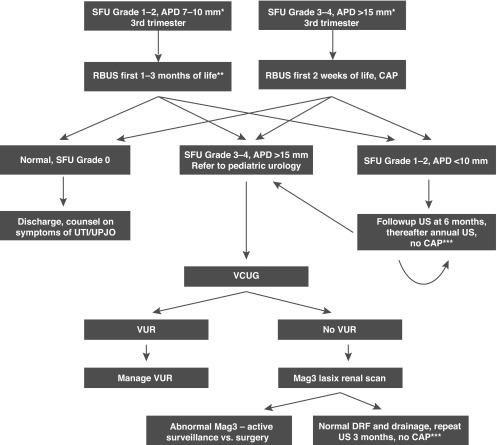 SFU Grade 1–2, APD 7–10 mm*
3rd trimester

SFU Grade 3–4, APD >15 mm*
3rd trimester

RBUS first 1–3 months of life**

RBUS first 2 weeks of life, CAP

Normal, SFU Grade 0

SFU Grade 3–4, APD >15 mm
Refer to pediatric urology

SFU Grade 1–2, APD <10 mm

Discharge, counsel on symptoms of UTI/UPJO

Followup US at 6 months, thereafter annual US, no CAP***

VCUG

VUR

No VUR

Manage VUR

Mag3 lasix renal scan

Abnormal Mag3 – active surveillance vs. surgery

Normal DRF and drainage, repeat US 3 months, no CAP***